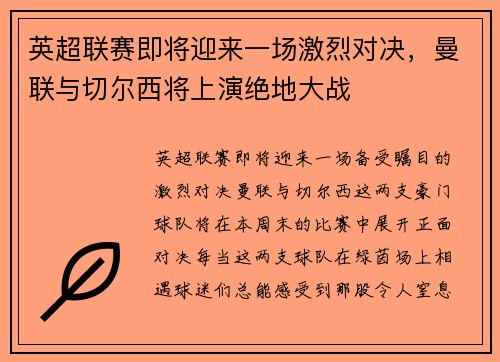 英超联赛即将迎来一场激烈对决，曼联与切尔西将上演绝地大战

英超联赛即将迎来一场备受瞩目的激烈对决曼联与切尔西这两支豪门球队将在本周末的比赛中展开正面对决每当这两支球队在绿茵场上相遇球迷们总能感受到那股令人窒息